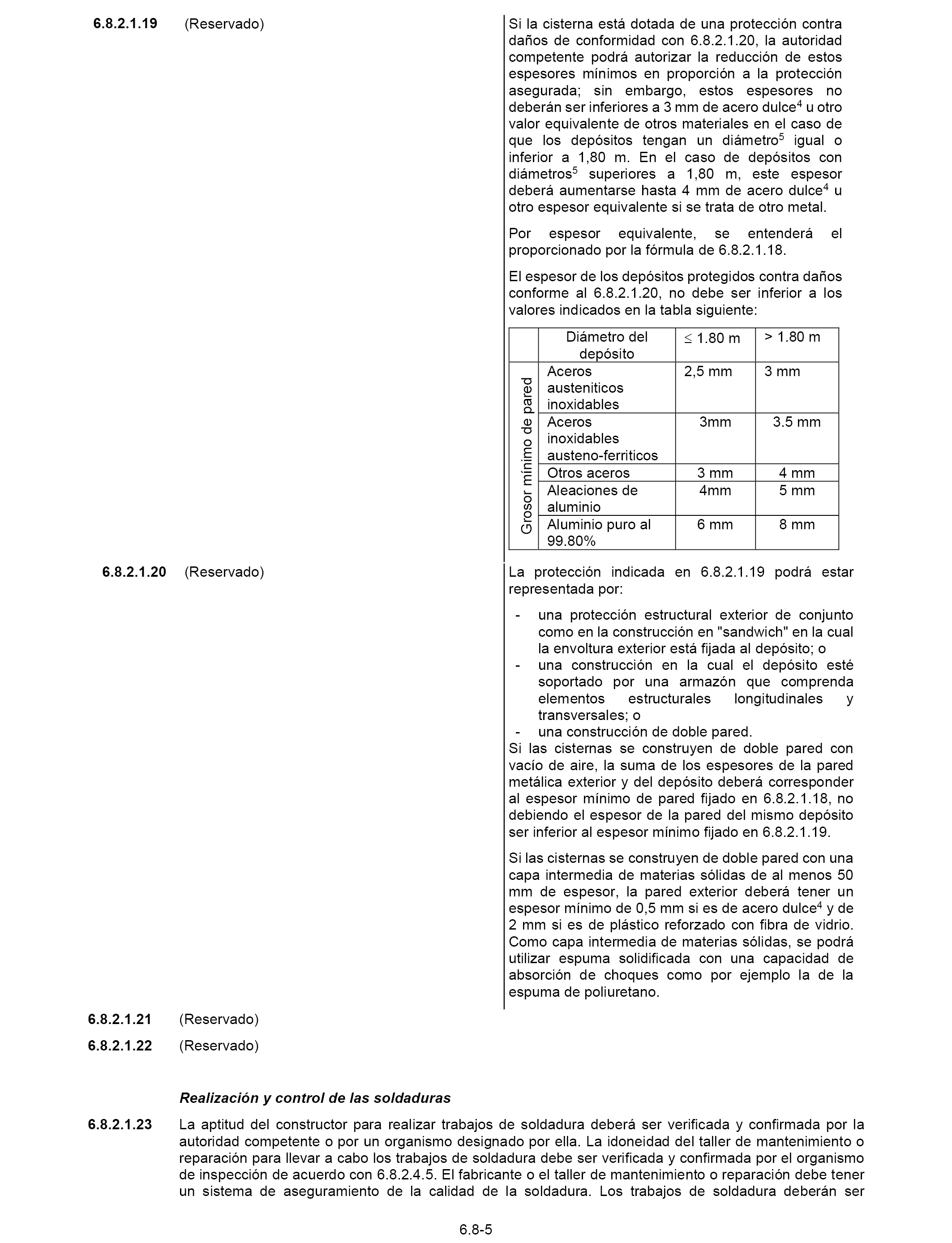 6.8.2.1.19 (Reservado)

Si la cisterna está dotada de una protección contra daños de conformidad con 6.8.2.1.20, la autoridad competente podrá autorizar la reducción de estos espesores mínimos en proporción a la protección asegurada; sin embargo, estos espesores no deberán ser inferiores a 3 mm de acero dulce$^4$ u otro valor equivalente de otros materiales en el caso de que los depósitos tengan un diámetro$^5$ igual o inferior a 1,80 m. En el caso de depósitos con diámetros$^5$ superiores a 1,80 m, este espesor deberá aumentarse hasta 4 mm de acero dulce$^4$ u otro espesor equivalente si se trata de otro metal.

Por espesor equivalente, se entenderá el proporcionado por la fórmula de 6.8.2.1.18.

El espesor de los depósitos protegidos contra daños conforme al 6.8.2.1.20, no debe ser inferior a los valores indicados en la tabla siguiente:

| | Diámetro del depósito | $\leq$ 1.80 m | > 1.80 m |
|---|---|---|---|
| Grosor mínimo de pared | Aceros austeniticos inoxidables | 2,5 mm | 3 mm |
| | Aceros inoxidables austeno-ferriticos | 3mm | 3.5 mm |
| | Otros aceros | 3 mm | 4 mm |
| | Aleaciones de aluminio | 4mm | 5 mm |
| | Aluminio puro al 99.80% | 6 mm | 8 mm |

6.8.2.1.20 (Reservado)

La protección indicada en 6.8.2.1.19 podrá estar representada por:

- una protección estructural exterior de conjunto como en la construcción en "sandwich" en la cual la envoltura exterior está fijada al depósito; o
- una construcción en la cual el depósito esté soportado por una armazón que comprenda elementos estructurales longitudinales y transversales; o
- una construcción de doble pared.

Si las cisternas se construyen de doble pared con vacío de aire, la suma de los espesores de la pared metálica exterior y del depósito deberá corresponder al espesor mínimo de pared fijado en 6.8.2.1.18, no debiendo el espesor de la pared del mismo depósito ser inferior al espesor mínimo fijado en 6.8.2.1.19.

Si las cisternas se construyen de doble pared con una capa intermedia de materias sólidas de al menos 50 mm de espesor, la pared exterior deberá tener un espesor mínimo de 0,5 mm si es de acero dulce$^4$ y de 2 mm si es de plástico reforzado con fibra de vidrio. Como capa intermedia de materias sólidas, se podrá utilizar espuma solidificada con una capacidad de absorción de choques como por ejemplo la de la espuma de poliuretano.

6.8.2.1.21 (Reservado)

6.8.2.1.22 (Reservado)

Realización y control de las soldaduras

6.8.2.1.23 La aptitud del constructor para realizar trabajos de soldadura deberá ser verificada y confirmada por la autoridad competente o por un organismo designado por ella. La idoneidad del taller de mantenimiento o reparación para llevar a cabo los trabajos de soldadura debe ser verificada y confirmada por el organismo de inspección de acuerdo con 6.8.2.4.5. El fabricante o el taller de mantenimiento o reparación debe tener un sistema de aseguramiento de la calidad de la soldadura. Los trabajos de soldadura deberán ser

6.8-5